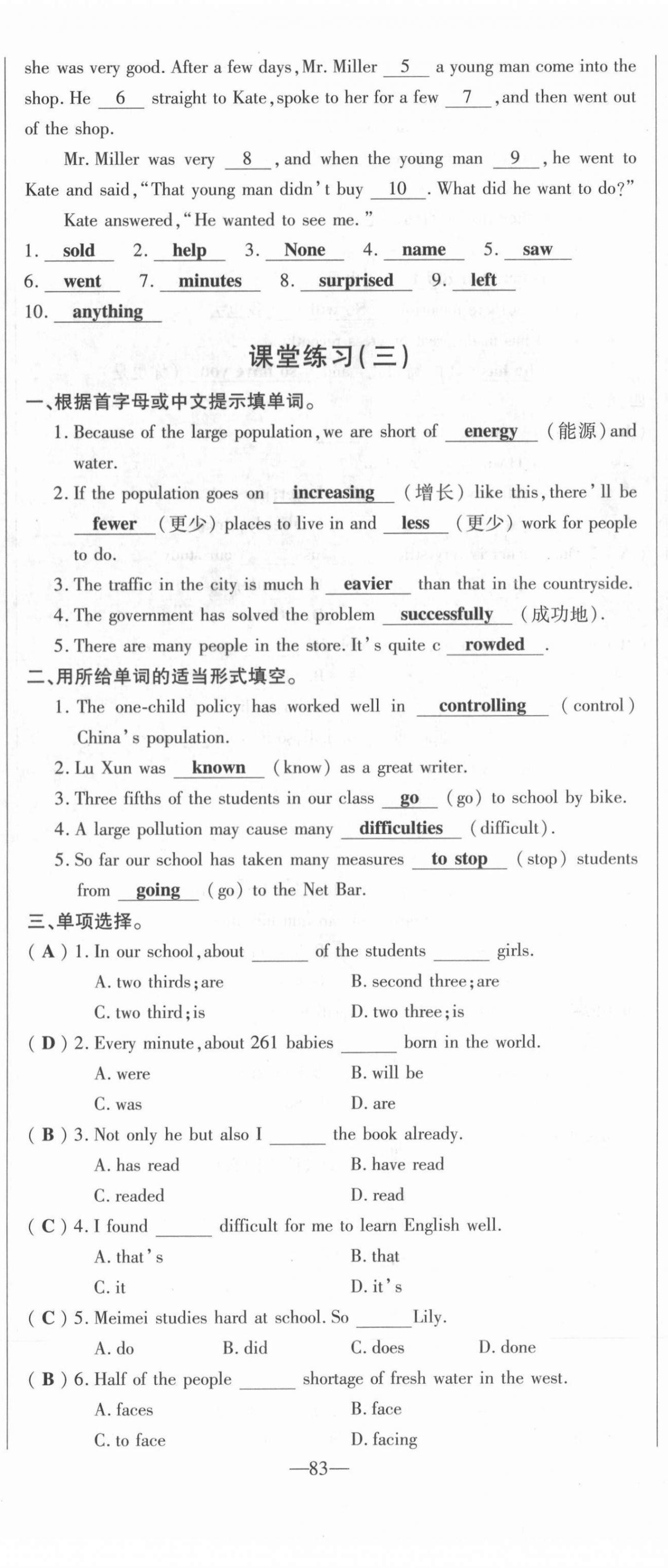 she was very good. After a few days, Mr. Miller __5__ a young man come into the shop. He __6__ straight to Kate, spoke to her for a few __7__, and then went out of the shop.

Mr. Miller was very __8__, and when the young man __9__, he went to Kate and said, "That young man didn't buy __10__. What did he want to do?"

Kate answered, "He wanted to see me."

1. sold 2. help 3. None 4. name 5. saw
6. went 7. minutes 8. surprised 9. left
10. anything

课堂练习(三)

一、根据首字母或中文提示填单词。

1. Because of the large population, we are short of energy (能源) and water.
2. If the population goes on increasing (增长) like this, there'll be fewer (更少) places to live in and less (更少) work for people to do.
3. The traffic in the city is much h eavier than that in the countryside.
4. The government has solved the problem successfully (成功地).
5. There are many people in the store. It's quite c rowded.

二、用所给单词的适当形式填空。

1. The one-child policy has worked well in controlling (control) China's population.
2. Lu Xun was known (know) as a great writer.
3. Three fifths of the students in our class go (go) to school by bike.
4. A large pollution may cause many difficulties (difficult).
5. So far our school has taken many measures to stop (stop) students from going (go) to the Net Bar.

三、单项选择。

( A ) 1. In our school, about ______ of the students ______ girls.
A. two thirds; are B. second three; are
C. two third; is D. two three; is

( D ) 2. Every minute, about 261 babies ______ born in the world.
A. were B. will be
C. was D. are

( B ) 3. Not only he but also I ______ the book already.
A. has read B. have read
C. readed D. read

( C ) 4. I found ______ difficult for me to learn English well.
A. that's B. that
C. it D. it's

( C ) 5. Meimei studies hard at school. So ______ Lily.
A. do B. did C. does D. done

( B ) 6. Half of the people ______ shortage of fresh water in the west.
A. faces B. face
C. to face D. facing

—83—